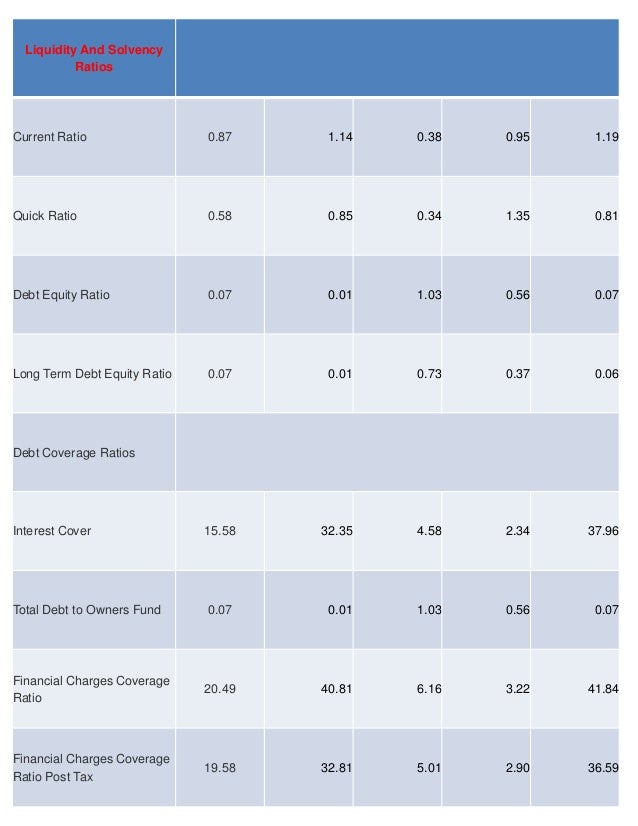 | Liquidity And Solvency Ratios | | | | | |
|---|---|---|---|---|---|
| Current Ratio | 0.87 | 1.14 | 0.38 | 0.95 | 1.19 |
| Quick Ratio | 0.58 | 0.85 | 0.34 | 1.35 | 0.81 |
| Debt Equity Ratio | 0.07 | 0.01 | 1.03 | 0.56 | 0.07 |
| Long Term Debt Equity Ratio | 0.07 | 0.01 | 0.73 | 0.37 | 0.06 |
| Debt Coverage Ratios | | | | | |
| Interest Cover | 15.58 | 32.35 | 4.58 | 2.34 | 37.96 |
| Total Debt to Owners Fund | 0.07 | 0.01 | 1.03 | 0.56 | 0.07 |
| Financial Charges Coverage Ratio | 20.49 | 40.81 | 6.16 | 3.22 | 41.84 |
| Financial Charges Coverage Ratio Post Tax | 19.58 | 32.81 | 5.01 | 2.90 | 36.59 |